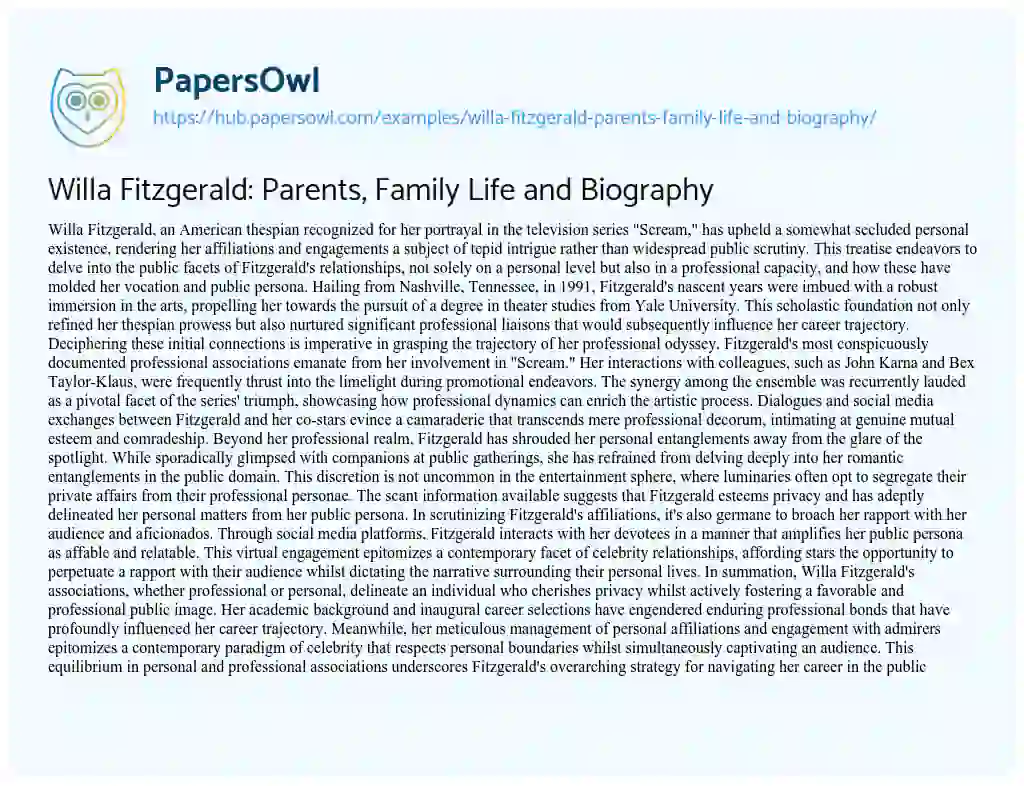 PapersOwl
https://hub.papersowl.com/examples/willa-fitzgerald-parents-family-life-and-biography/

Willa Fitzgerald: Parents, Family Life and Biography

Willa Fitzgerald, an American thespian recognized for her portrayal in the television series "Scream," has upheld a somewhat secluded personal existence, rendering her affiliations and engagements a subject of tepid intrigue rather than widespread public scrutiny. This treatise endeavors to delve into the public facets of Fitzgerald's relationships, not solely on a personal level but also in a professional capacity, and how these have molded her vocation and public persona. Hailing from Nashville, Tennessee, in 1991, Fitzgerald's nascent years were imbued with a robust immersion in the arts, propelling her towards the pursuit of a degree in theater studies from Yale University. This scholastic foundation not only refined her thespian prowess but also nurtured significant professional liaisons that would subsequently influence her career trajectory. Deciphering these initial connections is imperative in grasping the trajectory of her professional odyssey. Fitzgerald's most conspicuously documented professional associations emanate from her involvement in "Scream." Her interactions with colleagues, such as John Karna and Bex Taylor-Klaus, were frequently thrust into the limelight during promotional endeavors. The synergy among the ensemble was recurrently lauded as a pivotal facet of the series' triumph, showcasing how professional dynamics can enrich the artistic process. Dialogues and social media exchanges between Fitzgerald and her co-stars evince a camaraderie that transcends mere professional decorum, intimating at genuine mutual esteem and comradeship. Beyond her professional realm, Fitzgerald has shrouded her personal entanglements away from the glare of the spotlight. While sporadically glimpsed with companions at public gatherings, she has refrained from delving deeply into her romantic entanglements in the public domain. This discretion is not uncommon in the entertainment sphere, where luminaries often opt to segregate their private affairs from their professional personae. The scant information available suggests that Fitzgerald esteems privacy and has adeptly delineated her personal matters from her public persona. In scrutinizing Fitzgerald's affiliations, it's also germane to broach her rapport with her audience and aficionados. Through social media platforms, Fitzgerald interacts with her devotees in a manner that amplifies her public persona as affable and relatable. This virtual engagement epitomizes a contemporary facet of celebrity relationships, affording stars the opportunity to perpetuate a rapport with their audience whilst dictating the narrative surrounding their personal lives. In summation, Willa Fitzgerald's associations, whether professional or personal, delineate an individual who cherishes privacy whilst actively fostering a favorable and professional public image. Her academic background and inaugural career selections have engendered enduring professional bonds that have profoundly influenced her career trajectory. Meanwhile, her meticulous management of personal affiliations and engagement with admirers epitomizes a contemporary paradigm of celebrity that respects personal boundaries whilst simultaneously captivating an audience. This equilibrium in personal and professional associations underscores Fitzgerald's overarching strategy for navigating her career in the public